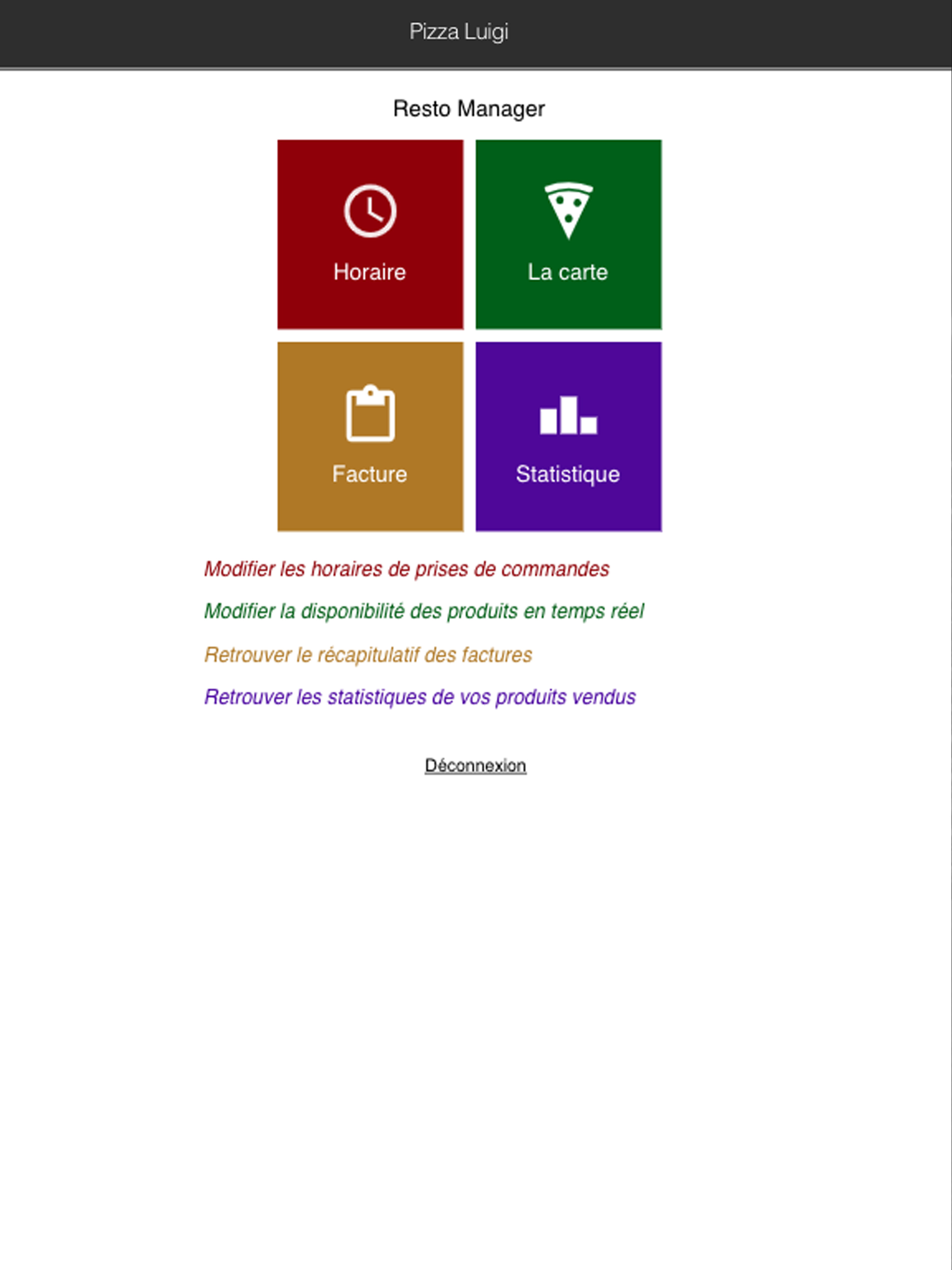 Pizza Luigi

Resto Manager

Horaire

La carte

Facture

Statistique

Modifier les horaires de prises de commandes

Modifier la disponibilité des produits en temps réel

Retrouver le récapitulatif des factures

Retrouver les statistiques de vos produits vendus

Déconnexion